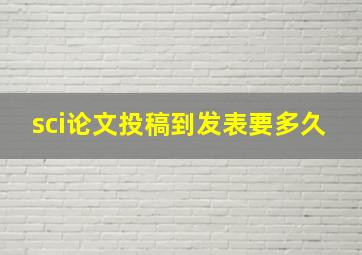 sci论文投稿到发表要多久